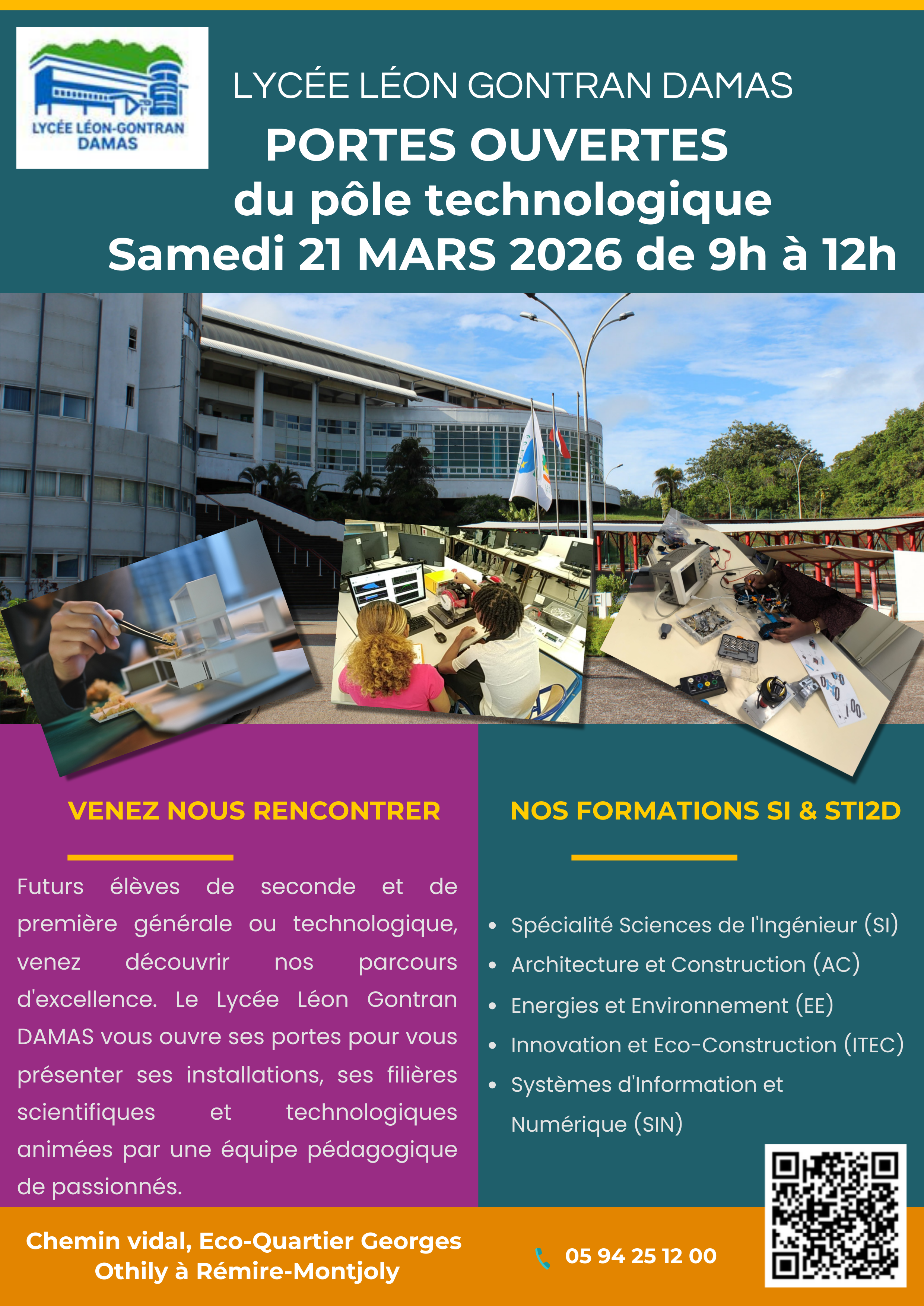 LYCÉE LÉON-GONTRAN DAMAS

LYCÉE LÉON GONTRAN DAMAS

PORTES OUVERTES
du pôle technologique
Samedi 21 MARS 2026 de 9h à 12h

VENEZ NOUS RENCONTRER

Futurs élèves de seconde et de première générale ou technologique, venez découvrir nos parcours d'excellence. Le Lycée Léon Gontran DAMAS vous ouvre ses portes pour vous présenter ses installations, ses filières scientifiques et technologiques animées par une équipe pédagogique de passionnés.

NOS FORMATIONS SI & STI2D

- Spécialité Sciences de l'Ingénieur (SI)
- Architecture et Construction (AC)
- Energies et Environnement (EE)
- Innovation et Eco-Construction (ITEC)
- Systèmes d'Information et Numérique (SIN)

Chemin vidal, Eco-Quartier Georges Othily à Rémire-Montjoly

05 94 25 12 00